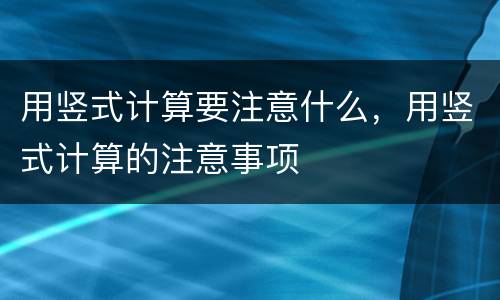 用竖式计算要注意什么，用竖式计算的注意事项